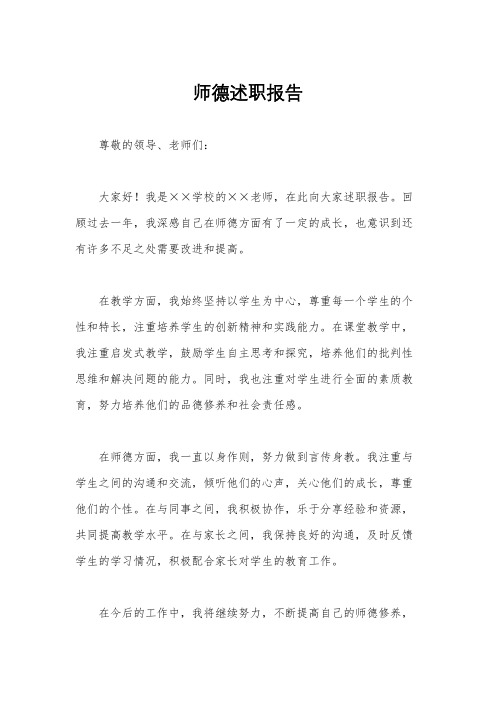 师德述职报告

尊敬的领导、老师们：

大家好！我是××学校的××老师，在此向大家述职报告。回顾过去一年，我深感自己在师德方面有了一定的成长，也意识到还有许多不足之处需要改进和提高。

在教学方面，我始终坚持以学生为中心，尊重每一个学生的个性和特长，注重培养学生的创新精神和实践能力。在课堂教学中，我注重启发式教学，鼓励学生自主思考和探究，培养他们的批判性思维和解决问题的能力。同时，我也注重对学生进行全面的素质教育，努力培养他们的品德修养和社会责任感。

在师德方面，我一直以身作则，努力做到言传身教。我注重与学生之间的沟通和交流，倾听他们的心声，关心他们的成长，尊重他们的个性。在与同事之间，我积极协作，乐于分享经验和资源，共同提高教学水平。在与家长之间，我保持良好的沟通，及时反馈学生的学习情况，积极配合家长对学生的教育工作。

在今后的工作中，我将继续努力，不断提高自己的师德修养，